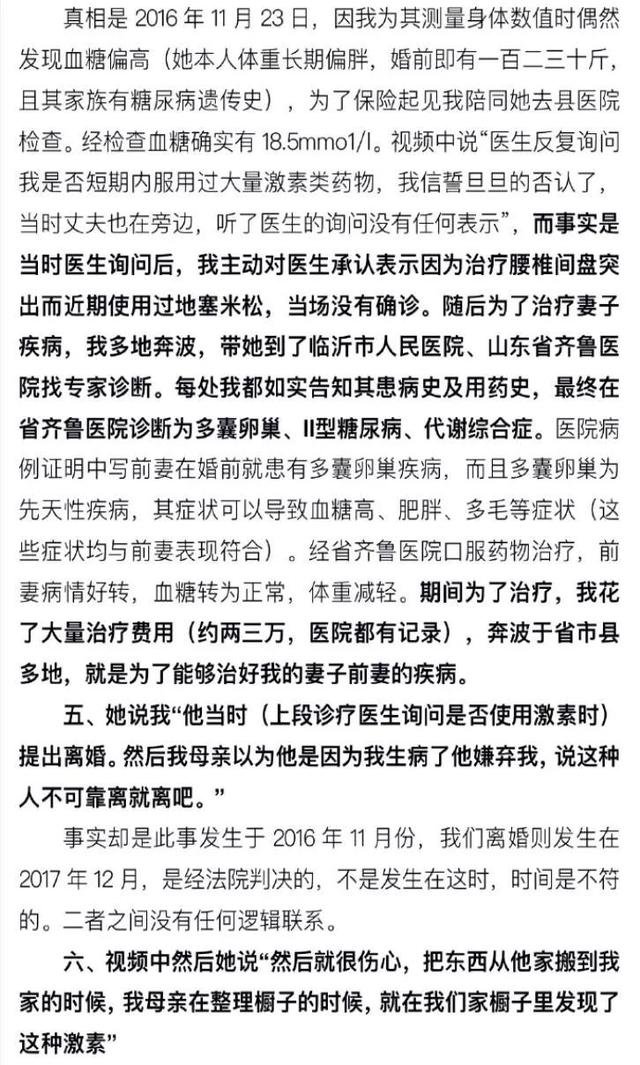 真相是 2016 年 11 月 23 日，因我为其测量身体数值时偶然发现血糖偏高（她本人体重长期偏胖，婚前即有一百二三十斤，且其家族有糖尿病遗传史），为了保险起见我陪同她去县医院检查。经检查血糖确实有 18.5mmo1/l。视频中说“医生反复询问我是否短期内服用过大量激素类药物，我信誓旦旦的否认了，当时丈夫也在旁边，听了医生的询问没有任何表示”，而事实是当时医生询问后，我主动对医生承认表示因为治疗腰椎间盘突出而近期使用过地塞米松，当场没有确诊。随后为了治疗妻子疾病，我多地奔波，带她到了临沂市人民医院、山东省齐鲁医院找专家诊断。每处我都如实告知其患病史及用药史，最终在省齐鲁医院诊断为多囊卵巢、II型糖尿病、代谢综合症。医院病例证明中写前妻在婚前就患有多囊卵巢疾病，而且多囊卵巢为先天性疾病，其症状可以导致血糖高、肥胖、多毛等症状（这些症状均与前妻表现符合）。经省齐鲁医院口服药物治疗，前妻病情好转，血糖转为正常，体重减轻。期间为了治疗，我花了大量治疗费用（约两三万，医院都有记录），奔波于省市县多地，就是为了能够治好我的妻子前妻的疾病。

五、她说我“他当时（上段诊疗医生询问是否使用激素时）提出离婚。然后我母亲以为他是因为我生病了他嫌弃我，说这种人不可靠离就离吧。”

事实却是此事发生于 2016 年 11 月份，我们离婚则发生在 2017 年 12 月，是经法院判决的，不是发生在这时，时间是不符的。二者之间没有任何逻辑联系。

六、视频中然后她说“然后就很伤心，把东西从他家搬到我家的时候，我母亲在整理橱子的时候，就在我们家橱子里发现了这种激素”